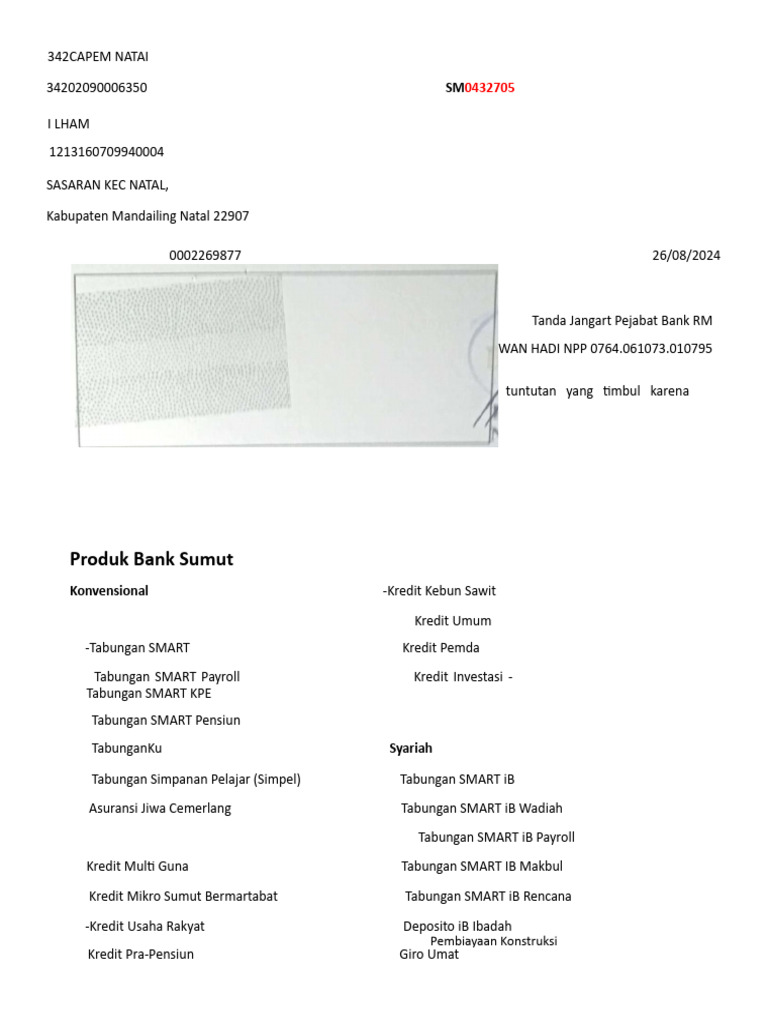 342CAPEM NATAI

34202090006350

SM0432705

I LHAM

1213160709940004

SASARAN KEC NATAL,

Kabupaten Mandailing Natal 22907

0002269877

26/08/2024

Tanda Jangart Pejabat Bank RM

WAN HADI NPP 0764.061073.010795

tuntutan yang timbul karena

Produk Bank Sumut

Konvensional

-Tabungan SMART

Tabungan SMART Payroll

Tabungan SMART KPE

Tabungan SMART Pensiun

TabunganKu

Tabungan Simpanan Pelajar (Simpel)

Asuransi Jiwa Cemerlang

Kredit Multi Guna

Kredit Mikro Sumut Bermartabat

-Kredit Usaha Rakyat

Kredit Pra-Pensiun

-Kredit Kebun Sawit

Kredit Umum

Kredit Pemda

Kredit Investasi -

Syariah

Tabungan SMART iB

Tabungan SMART iB Wadiah

Tabungan SMART iB Payroll

Tabungan SMART IB Makbul

Tabungan SMART iB Rencana

Deposito iB Ibadah

Pembiayaan Konstruksi

Giro Umat